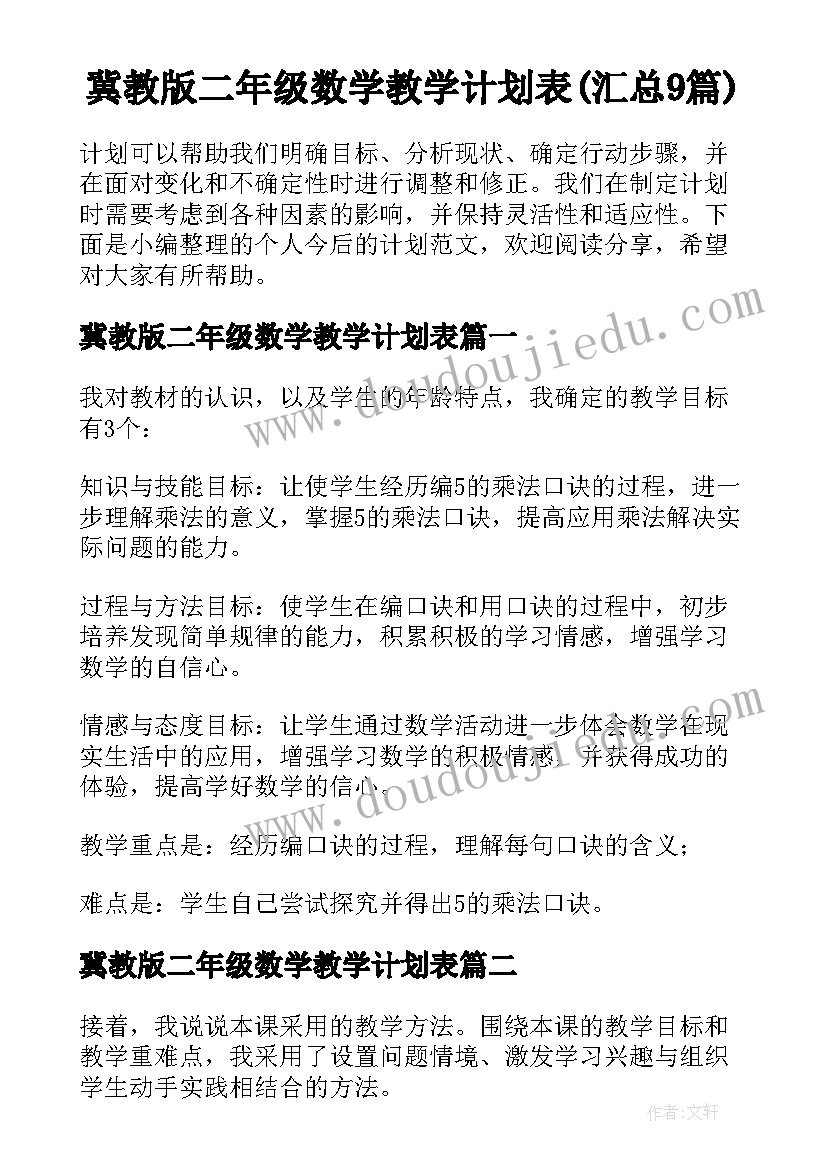 冀教版二年级数学教学计划表(汇总9篇)

计划可以帮助我们明确目标、分析现状、确定行动步骤，并在面对变化和不确定性时进行调整和修正。我们在制定计划时需要考虑到各种因素的影响，并保持灵活性和适应性。下面是小编整理的个人今后的计划范文，欢迎阅读分享，希望对大家有所帮助。

冀教版二年级数学教学计划表篇一

我对教材的认识，以及学生的年龄特点，我确定的教学目标有3个：

知识与技能目标：让使学生经历编5的乘法口诀的过程，进一步理解乘法的意义，掌握5的乘法口诀，提高应用乘法解决实际问题的能力。

过程与方法目标：使学生在编口诀和用口诀的过程中，初步培养发现简单规律的能力，积累积极的学习情感，增强学习数学的自信心。

情感与态度目标：让学生通过数学活动进一步体会数学在现实生活中的应用，增强学习数学的积极情感，并获得成功的体验，提高学好数学的信心。

教学重点是：经历编口诀的过程，理解每句口诀的含义；

难点是：学生自己尝试探究并得出5的乘法口诀。

冀教版二年级数学教学计划表篇二

接着，我说说本课采用的教学方法。围绕本课的教学目标和教学重难点，我采用了设置问题情境、激发学习兴趣与组织学生动手实践相结合的方法。

www.doudoujiedu.com

www.doudoujiedu.com

作者:文轩